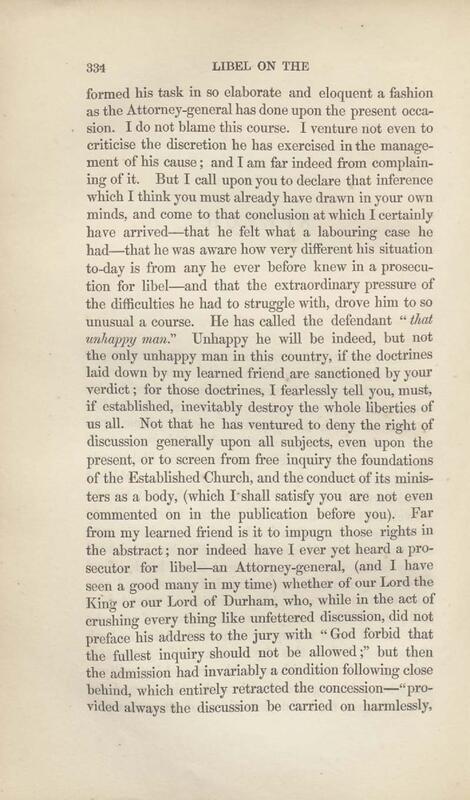 334 LIBEL ON THE

formed his task in so elaborate and eloquent a fashion as the Attorney-general has done upon the present occasion. I do not blame this course. I venture not even to criticise the discretion he has exercised in the management of his cause; and I am far indeed from complaining of it. But I call upon you to declare that inference which I think you must already have drawn in your own minds, and come to that conclusion at which I certainly have arrived—that he felt what a labouring case he had—that he was aware how very different his situation to-day is from any he ever before knew in a prosecution for libel—and that the extraordinary pressure of the difficulties he had to struggle with, drove him to so unusual a course. He has called the defendant "that unhappy man." Unhappy he will be indeed, but not the only unhappy man in this country, if the doctrines laid down by my learned friend are sanctioned by your verdict; for those doctrines, I fearlessly tell you, must, if established, inevitably destroy the whole liberties of us all. Not that he has ventured to deny the right of discussion generally upon all subjects, even upon the present, or to screen from free inquiry the foundations of the Established Church, and the conduct of its ministers as a body, (which I shall satisfy you are not even commented on in the publication before you). Far from my learned friend is it to impugn those rights in the abstract; nor indeed have I ever yet heard a prosecutor for libel—an Attorney-general, (and I have seen a good many in my time) whether of our Lord the King or our Lord of Durham, who, while in the act of crushing every thing like unfettered discussion, did not preface his address to the jury with "God forbid that the fullest inquiry should not be allowed;" but then the admission had invariably a condition following close behind, which entirely retracted the concession—"provided always the discussion be carried on harmlessly,